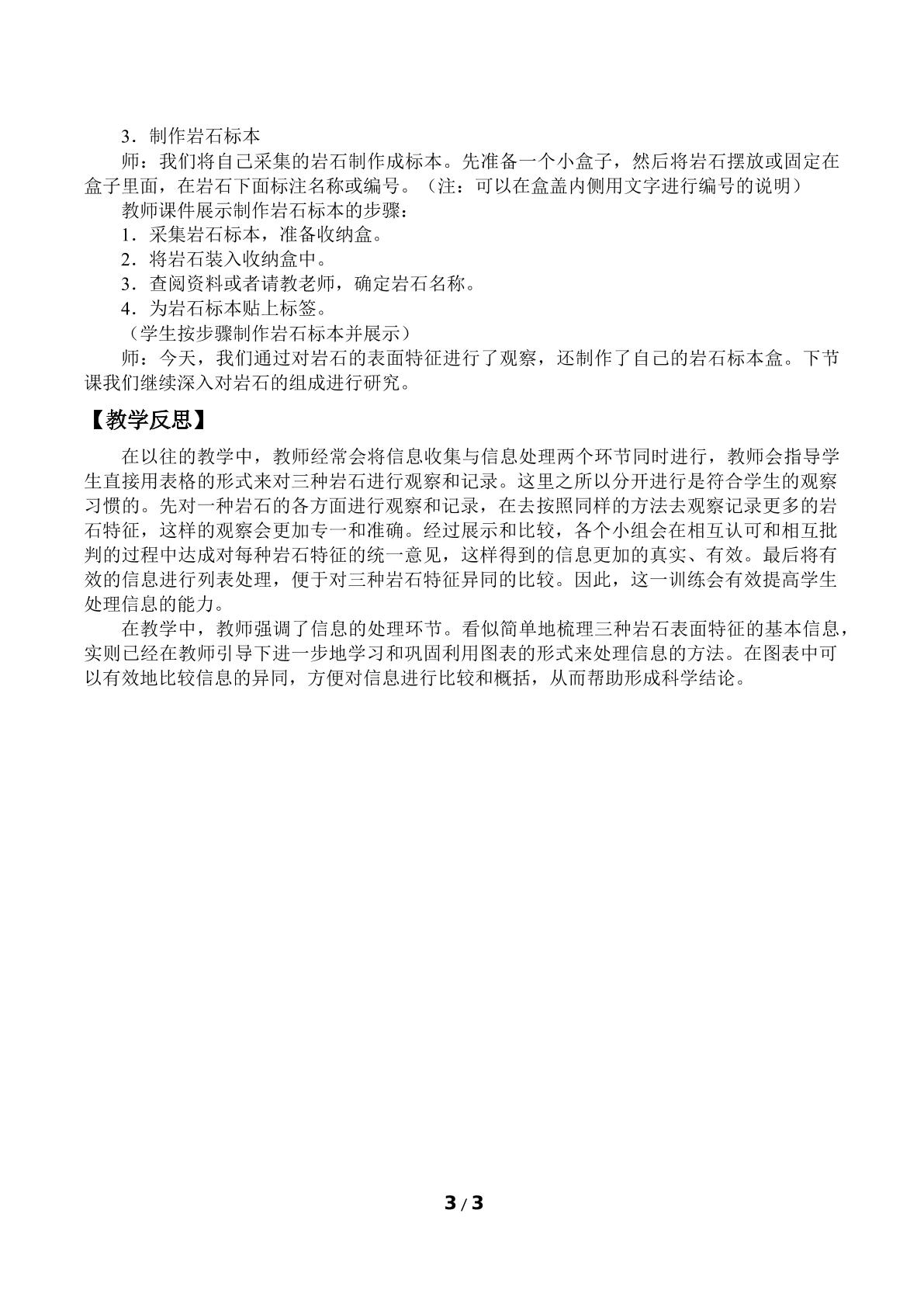 3．制作岩石标本

师：我们将自己采集的岩石制作成标本。先准备一个小盒子，然后将岩石摆放或固定在盒子里面，在岩石下面标注名称或编号。（注：可以在盒盖内侧用文字进行编号的说明）

教师课件展示制作岩石标本的步骤：

1．采集岩石标本，准备收纳盒。

2．将岩石装入收纳盒中。

3．查阅资料或者请教老师，确定岩石名称。

4．为岩石标本贴上标签。

（学生按步骤制作岩石标本并展示）

师：今天，我们通过对岩石的表面特征进行了观察，还制作了自己的岩石标本盒。下节课我们继续深入对岩石的组成进行研究。

【教学反思】

在以往的教学中，教师经常会将信息收集与信息处理两个环节同时进行，教师会指导学生直接用表格的形式来对三种岩石进行观察和记录。这里之所以分开进行是符合学生的观察习惯的。先对一种岩石的各方面进行观察和记录，在去按照同样的方法去观察记录更多的岩石特征，这样的观察会更加专一和准确。经过展示和比较，各个小组会在相互认可和相互批判的过程中达成对每种岩石特征的统一意见，这样得到的信息更加的真实、有效。最后将有效的信息进行列表处理，便于对三种岩石特征异同的比较。因此，这一训练会有效提高学生处理信息的能力。

在教学中，教师强调了信息的处理环节。看似简单地梳理三种岩石表面特征的基本信息，实则已经在教师引导下进一步地学习和巩固利用图表的形式来处理信息的方法。在图表中可以有效地比较信息的异同，方便对信息进行比较和概括，从而帮助形成科学结论。

3 / 3